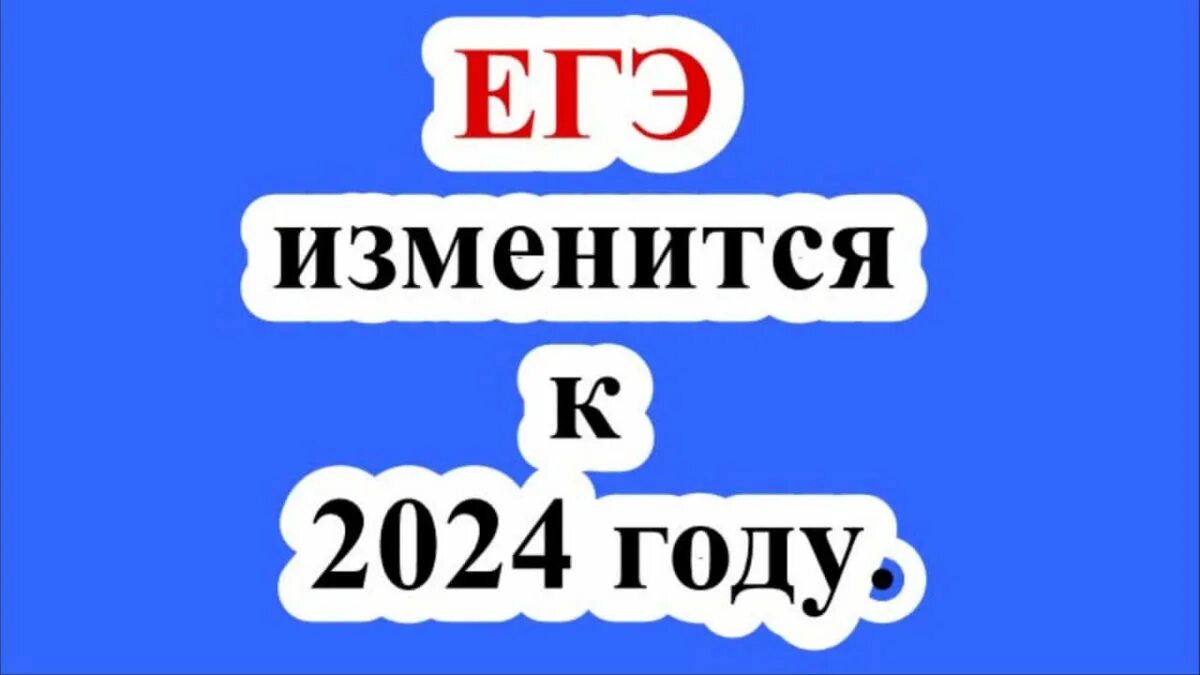 ЕГЭ
изменится
к
2024 году.